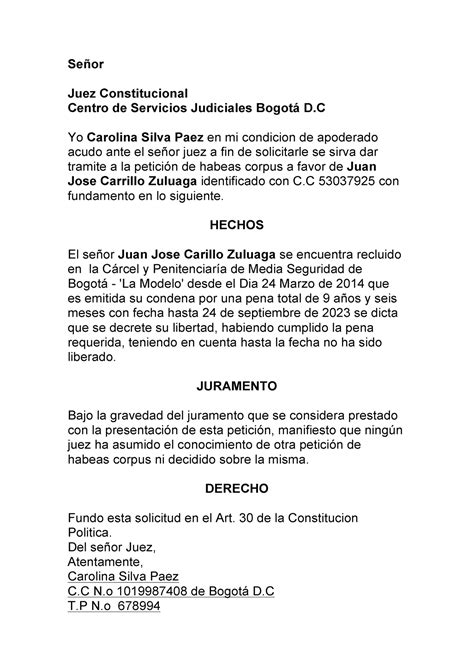 Señor

Juez Constitucional
Centro de Servicios Judiciales Bogotá D.C

Yo Carolina Silva Paez en mi condicion de apoderado acudo ante el señor juez a fin de solicitarle se sirva dar tramite a la petición de habeas corpus a favor de Juan Jose Carrillo Zuluaga identificado con C.C 53037925 con fundamento en lo siguiente.

HECHOS

El señor Juan Jose Carillo Zuluaga se encuentra recluido en la Cárcel y Penitenciaría de Media Seguridad de Bogotá - 'La Modelo' desde el Dia 24 Marzo de 2014 que es emitida su condena por una pena total de 9 años y seis meses con fecha hasta 24 de septiembre de 2023 se dicta que se decrete su libertad, habiendo cumplido la pena requerida, teniendo en cuenta hasta la fecha no ha sido liberado.

JURAMENTO

Bajo la gravedad del juramento que se considera prestado con la presentación de esta petición, manifiesto que ningún juez ha asumido el conocimiento de otra petición de habeas corpus ni decidido sobre la misma.

DERECHO

Fundo esta solicitud en el Art. 30 de la Constitucion Politica.
Del señor Juez,
Atentamente,
Carolina Silva Paez
C.C N.o 1019987408 de Bogotá D.C
T.P N.o 678994